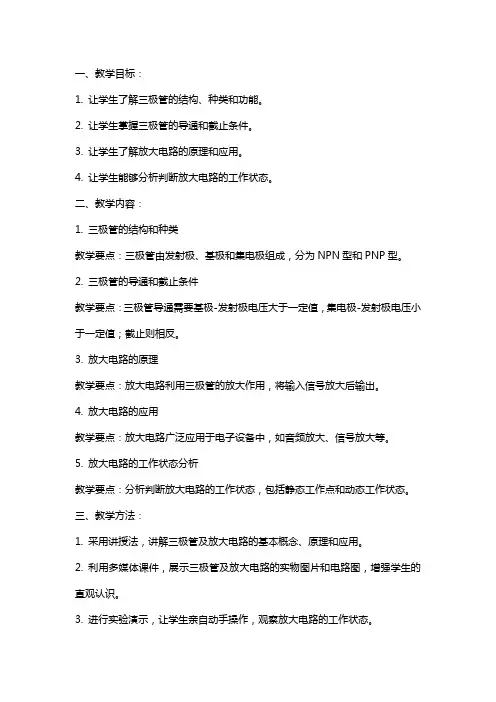 一、教学目标：

1. 让学生了解三极管的结构、种类和功能。

2. 让学生掌握三极管的导通和截止条件。

3. 让学生了解放大电路的原理和应用。

4. 让学生能够分析判断放大电路的工作状态。

二、教学内容：

1. 三极管的结构和种类

教学要点：三极管由发射极、基极和集电极组成，分为 NPN 型和 PNP 型。

2. 三极管的导通和截止条件

教学要点：三极管导通需要基极-发射极电压大于一定值，集电极-发射极电压小于一定值；截止则相反。

3. 放大电路的原理

教学要点：放大电路利用三极管的放大作用，将输入信号放大后输出。

4. 放大电路的应用

教学要点：放大电路广泛应用于电子设备中，如音频放大、信号放大等。

5. 放大电路的工作状态分析

教学要点：分析判断放大电路的工作状态，包括静态工作点和动态工作状态。

三、教学方法：

1. 采用讲授法，讲解三极管及放大电路的基本概念、原理和应用。

2. 利用多媒体课件，展示三极管及放大电路的实物图片和电路图，增强学生的直观认识。

3. 进行实验演示，让学生亲自动手操作，观察放大电路的工作状态。